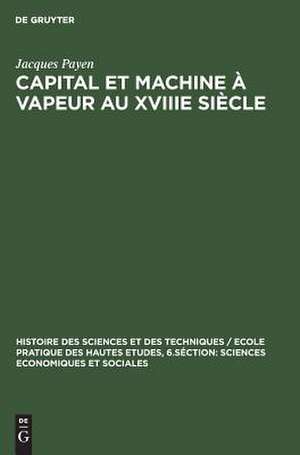 DE GRUYTER

Jacques Payen

CAPITAL ET MACHINE À VAPEUR AU XVIIIE SIÈCLE

HISTOIRE DES SCIENCES ET DES TECHNIQUES / ECOLE PRATIQUE DES HAUTES ETUDES, 6.SÉCTION: SCIENCES ECONOMIQUES ET SOCIALES

DE
G